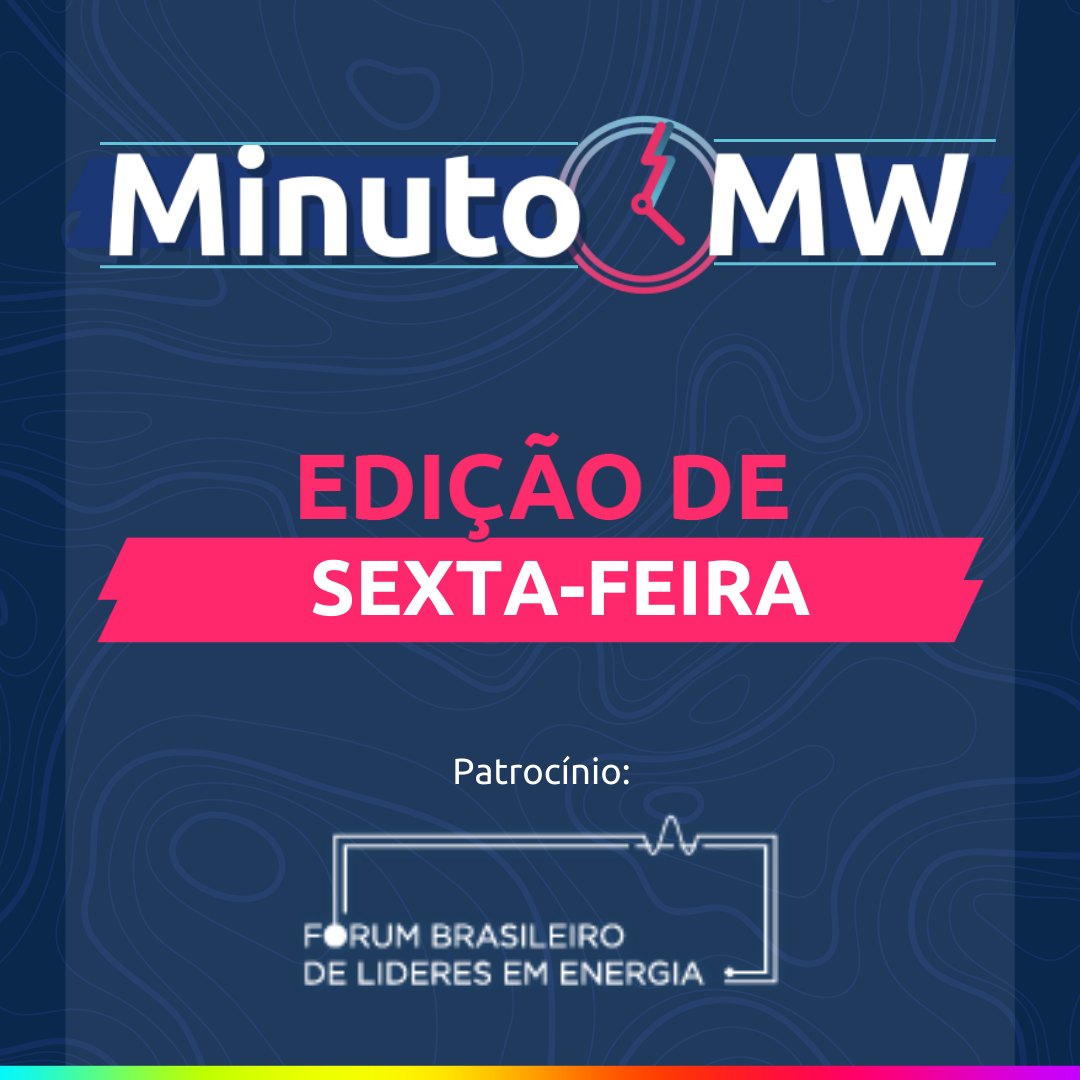 Minuto MW

EDIÇÃO DE
SEXTA-FEIRA

Patrocínio:

FORUM BRASILEIRO
DE LIDERES EM ENERGIA